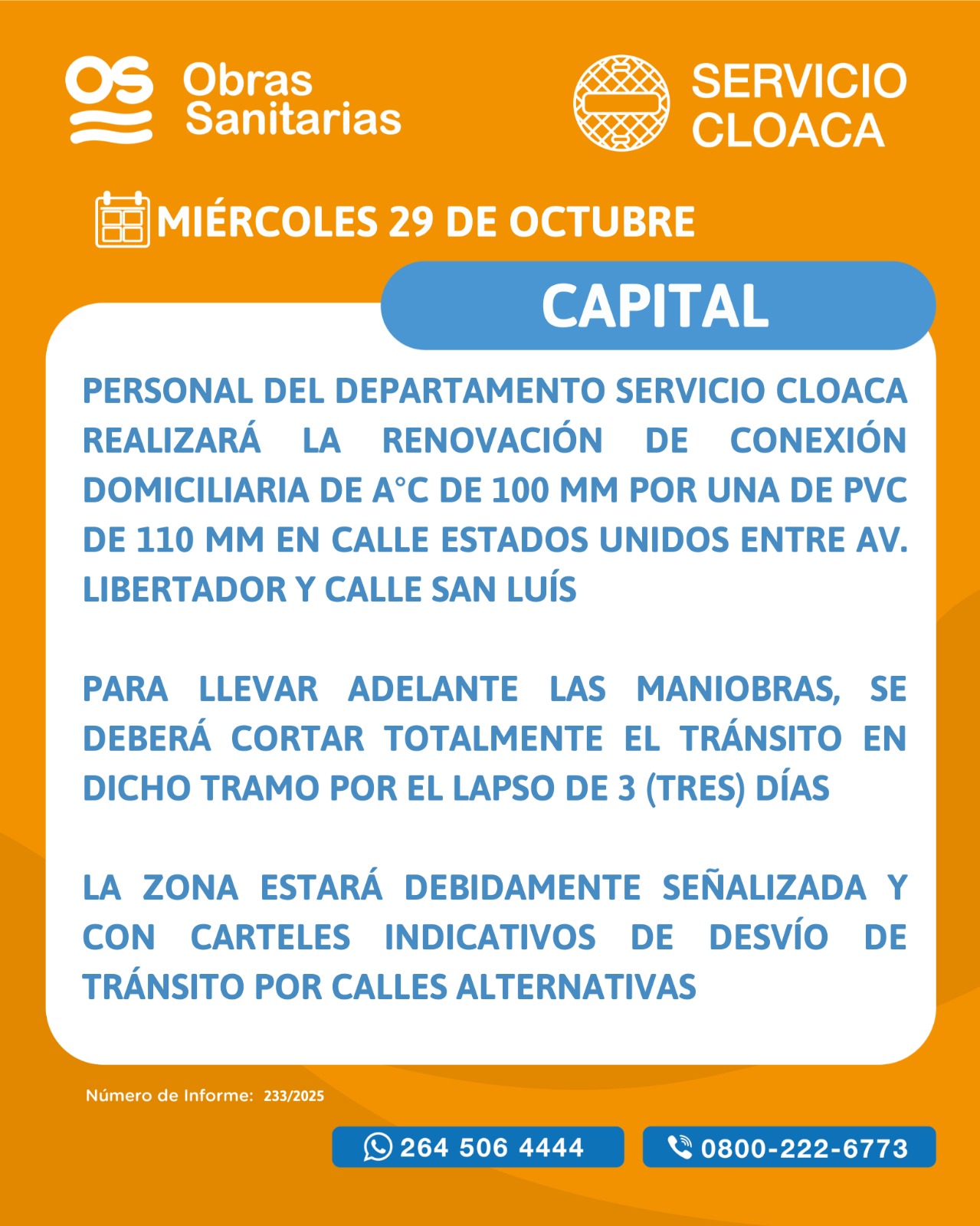 OS Obras Sanitarias

SERVICIO CLOACA

MIÉRCOLES 29 DE OCTUBRE

CAPITAL

PERSONAL DEL DEPARTAMENTO SERVICIO CLOACA REALIZARÁ LA RENOVACIÓN DE CONEXIÓN DOMICILIARIA DE A°C DE 100 MM POR UNA DE PVC DE 110 MM EN CALLE ESTADOS UNIDOS ENTRE AV. LIBERTADOR Y CALLE SAN LUÍS

PARA LLEVAR ADELANTE LAS MANIOBRAS, SE DEBERÁ CORTAR TOTALMENTE EL TRÁNSITO EN DICHO TRAMO POR EL LAPSO DE 3 (TRES) DÍAS

LA ZONA ESTARÁ DEBIDAMENTE SEÑALIZADA Y CON CARTELES INDICATIVOS DE DESVÍO DE TRÁNSITO POR CALLES ALTERNATIVAS

Número de Informe: 233/2025

264 506 4444

0800-222-6773